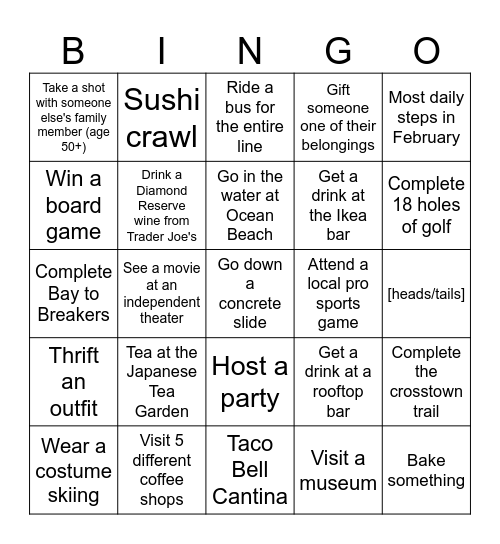 | B | I | N | G | O |
|---|---|---|---|---|
| Take a shot with someone else's family member (age 50+) | Sushi crawl | Ride a bus for the entire line | Gift someone one of their belongings | Most daily steps in February |
| Win a board game | Drink a Diamond Reserve wine from Trader Joe's | Go in the water at Ocean Beach | Get a drink at the Ikea bar | Complete 18 holes of golf |
| Complete Bay to Breakers | See a movie at an independent theater | Go down a concrete slide | Attend a local pro sports game | [heads/tails] |
| Thrift an outfit | Tea at the Japanese Tea Garden | Host a party | Get a drink at a rooftop bar | Complete the crosstown trail |
| Wear a costume skiing | Visit 5 different coffee shops | Taco Bell Cantina | Visit a museum | Bake something |